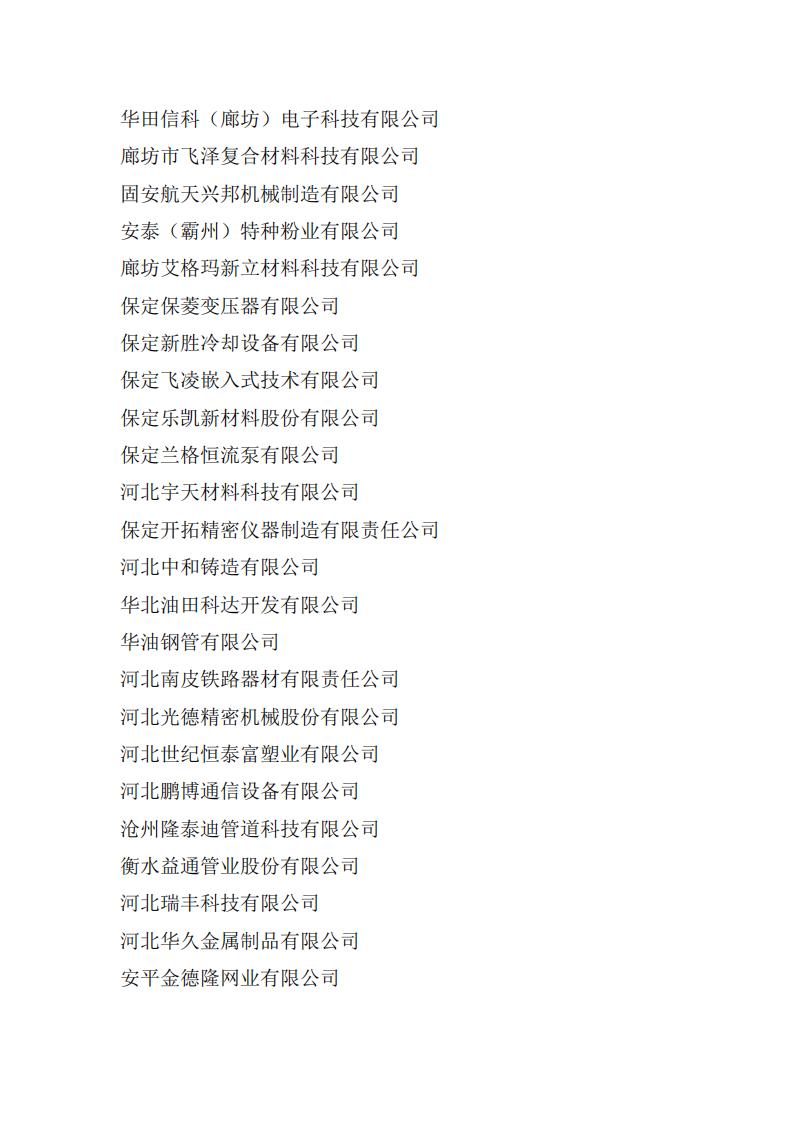 华田信科（廊坊）电子科技有限公司

廊坊市飞泽复合材料科技有限公司

固安航天兴邦机械制造有限公司

安泰（霸州）特种粉业有限公司

廊坊艾格玛新立材料科技有限公司

保定保菱变压器有限公司

保定新胜冷却设备有限公司

保定飞凌嵌入式技术有限公司

保定乐凯新材料股份有限公司

保定兰格恒流泵有限公司

河北宇天材料科技有限公司

保定开拓精密仪器制造有限责任公司

河北中和铸造有限公司

华北油田科达开发有限公司

华油钢管有限公司

河北南皮铁路器材有限责任公司

河北光德精密机械股份有限公司

河北世纪恒泰富塑业有限公司

河北鹏博通信设备有限公司

沧州隆泰迪管道科技有限公司

衡水益通管业股份有限公司

河北瑞丰科技有限公司

河北华久金属制品有限公司

安平金德隆网业有限公司